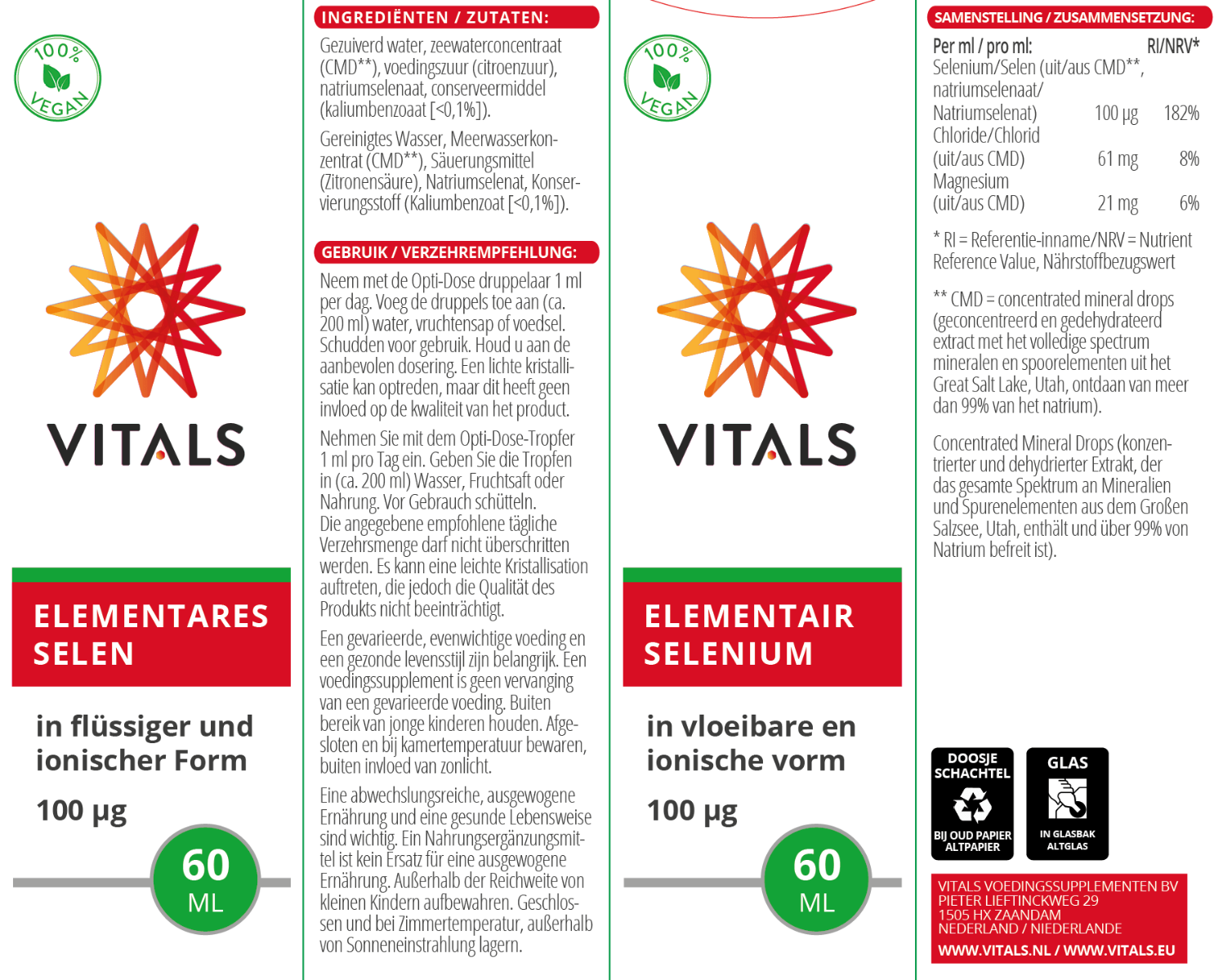 100% VEGAN

VITALS

ELEMENTARES SELEN

in flüssiger und ionischer Form

100 µg

60 ML

INGREDIËNTEN / ZUTATEN:

Gezuiverd water, zeewaterconcentraat (CMD**), voedingszuur (citroenzuur), natriumselenaat, conserveermiddel (kaliumbenzoaat [<0,1%]).

Gereinigtes Wasser, Meerwasserkonzentrat (CMD**), Säuerungsmittel (Zitronensäure), Natriumselenat, Konservierungsstoff (Kaliumbenzoat [<0,1%]).

GEBRUIK / VERZEHREMPFEHLUNG:

Neem met de Opti-Dose druppelaar 1 ml per dag. Voeg de druppels toe aan (ca. 200 ml) water, vruchtensap of voedsel. Schudden voor gebruik. Houd u aan de aanbevolen dosering. Een lichte kristallisatie kan optreden, maar dit heeft geen invloed op de kwaliteit van het product.

Nehmen Sie mit dem Opti-Dose-Tropfer 1 ml pro Tag ein. Geben Sie die Tropfen in (ca. 200 ml) Wasser, Fruchtsaft oder Nahrung. Vor Gebrauch schütteln. Die angegebene empfohlene tägliche Verzehrsmenge darf nicht überschritten werden. Es kann eine leichte Kristallisation auftreten, die jedoch die Qualität des Produkts nicht beeinträchtigt.

Een gevarieerde, evenwichtige voeding en een gezonde levensstijl zijn belangrijk. Een voedingssupplement is geen vervanging van een gevarieerde voeding. Buiten bereik van jonge kinderen houden. Afgesloten en bij kamertemperatuur bewaren, buiten invloed van zonlicht.

Eine abwechslungsreiche, ausgewogene Ernährung und eine gesunde Lebensweise sind wichtig. Ein Nahrungsergänzungsmittel ist kein Ersatz für eine ausgewogene Ernährung. Außerhalb der Reichweite von kleinen Kindern aufbewahren. Geschlossen und bei Zimmertemperatur, außerhalb von Sonneneinstrahlung lagern.

100% VEGAN

VITALS

ELEMENTAIR SELENIUM

in vloeibare en ionische vorm

100 µg

60 ML

SAMENSTELLING / ZUSAMMENSETZUNG:

| Per ml / pro ml: | | RI/NRV* |
|---|---|---|
| Selenium/Selen (uit/aus CMD**, natriumselenaat/ Natriumselenat) | 100 µg | 182% |
| Chloride/Chlorid (uit/aus CMD) | 61 mg | 8% |
| Magnesium (uit/aus CMD) | 21 mg | 6% |

* RI = Referentie-inname/NRV = Nutrient Reference Value, Nährstoffbezugswert

** CMD = concentrated mineral drops (geconcentreerd en gedehydrateerd extract met het volledige spectrum mineralen en spoorelementen uit het Great Salt Lake, Utah, ontdaan van meer dan 99% van het natrium).

Concentrated Mineral Drops (konzentrierter und dehydrierter Extrakt, der das gesamte Spektrum an Mineralien und Spurenelementen aus dem Großen Salzsee, Utah, enthält und über 99% von Natrium befreit ist).

DOOSJE SCHACHTEL BIJ OUD PAPIER ALTPAPIER

GLAS IN GLASBAK ALTGLAS

VITALS VOEDINGSSUPPLEMENTEN BV
PIETER LIEFTINCKWEG 29
1505 HX ZAANDAM
NEDERLAND / NIEDERLANDE
WWW.VITALS.NL / WWW.VITALS.EU